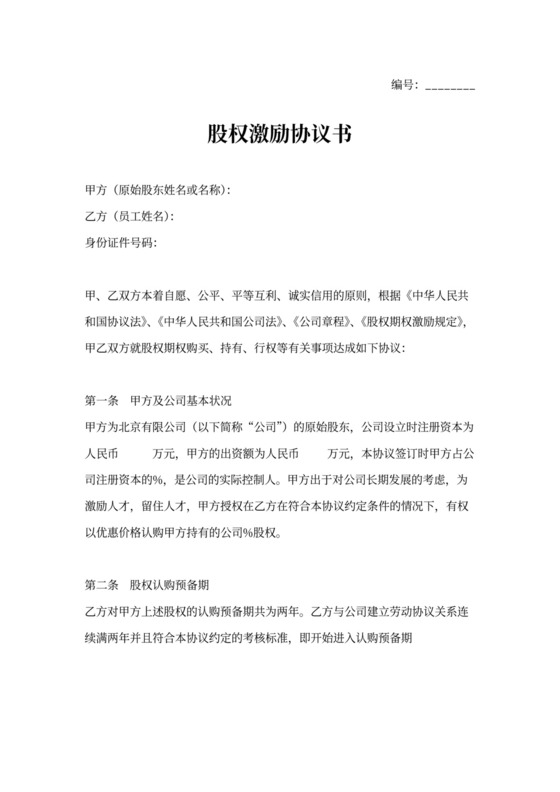 编号：________

股权激励协议书

甲方（原始股东姓名或名称）：

乙方（员工姓名）：

身份证件号码：

甲、乙双方本着自愿、公平、平等互利、诚实信用的原则，根据《中华人民共和国协议法》、《中华人民共和国公司法》、《公司章程》、《股权期权激励规定》，甲乙双方就股权期权购买、持有、行权等有关事项达成如下协议：

第一条 甲方及公司基本状况

甲方为北京有限公司（以下简称“公司”）的原始股东，公司设立时注册资本为人民币 万元，甲方的出资额为人民币 万元，本协议签订时甲方占公司注册资本的%，是公司的实际控制人。甲方出于对公司长期发展的考虑，为激励人才，留住人才，甲方授权在乙方在符合本协议约定条件的情况下，有权以优惠价格认购甲方持有的公司%股权。

第二条 股权认购预备期

乙方对甲方上述股权的认购预备期共为两年。乙方与公司建立劳动协议关系连续满两年并且符合本协议约定的考核标准，即开始进入认购预备期